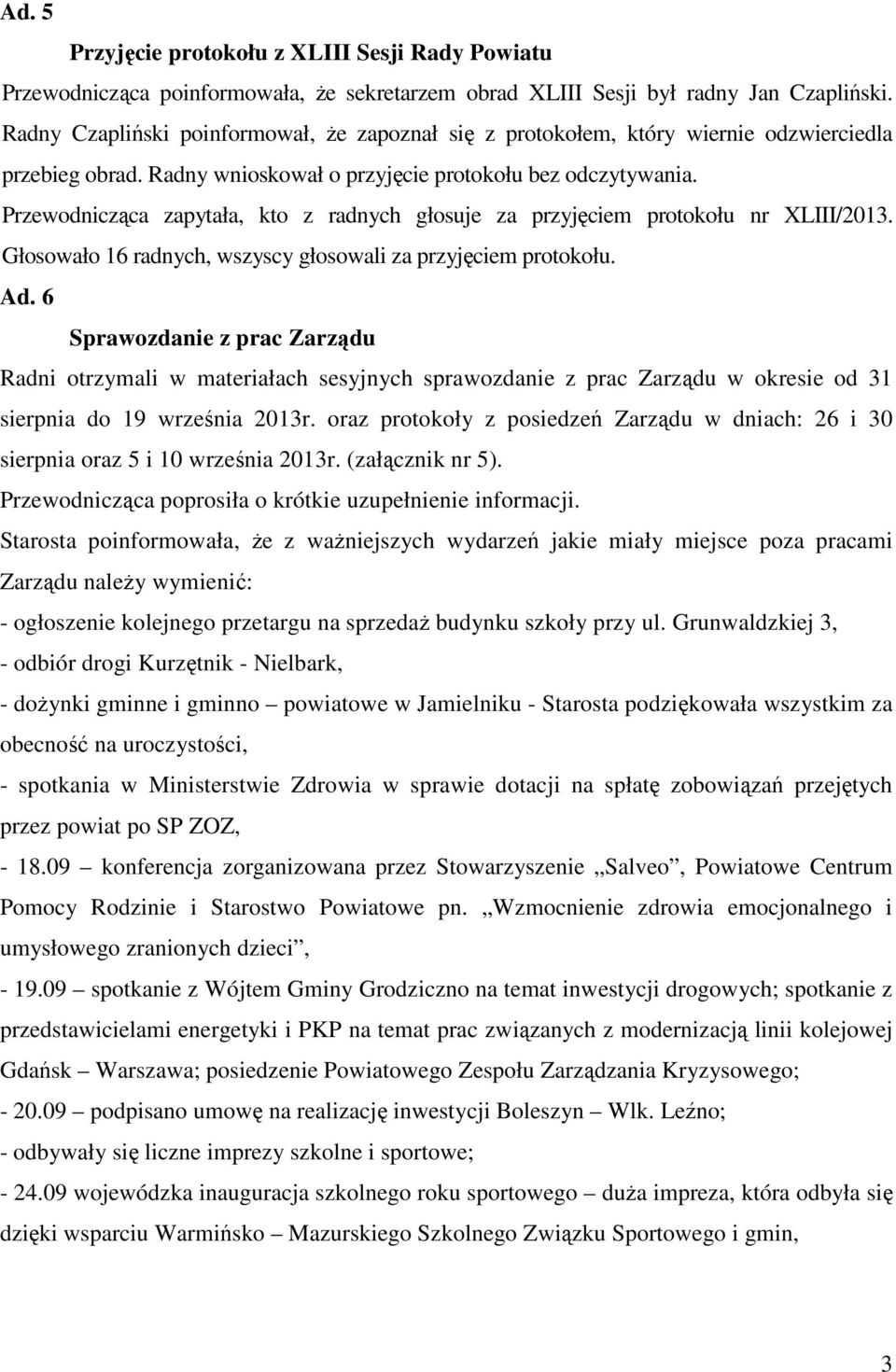 Ad. 5

Przyjęcie protokołu z XLIII Sesji Rady Powiatu

Przewodnicząca poinformowała, że sekretarzem obrad XLIII Sesji był radny Jan Czapliński. Radny Czapliński poinformował, że zapoznał się z protokołem, który wiernie odzwierciedla przebieg obrad. Radny wnioskował o przyjęcie protokołu bez odczytywania.

Przewodnicząca zapytała, kto z radnych głosuje za przyjęciem protokołu nr XLIII/2013. Głosowało 16 radnych, wszyscy głosowali za przyjęciem protokołu.

Ad. 6

Sprawozdanie z prac Zarządu

Radni otrzymali w materiałach sesyjnych sprawozdanie z prac Zarządu w okresie od 31 sierpnia do 19 września 2013r. oraz protokoły z posiedzeń Zarządu w dniach: 26 i 30 sierpnia oraz 5 i 10 września 2013r. (załącznik nr 5).

Przewodnicząca poprosiła o krótkie uzupełnienie informacji.

Starosta poinformowała, że z ważniejszych wydarzeń jakie miały miejsce poza pracami Zarządu należy wymienić:

- ogłoszenie kolejnego przetargu na sprzedaż budynku szkoły przy ul. Grunwaldzkiej 3,

- odbiór drogi Kurzętnik - Nielbark,

- dożynki gminne i gminno – powiatowe w Jamielniku - Starosta podziękowała wszystkim za obecność na uroczystości,

- spotkania w Ministerstwie Zdrowia w sprawie dotacji na spłatę zobowiązań przejętych przez powiat po SP ZOZ,

- 18.09 – konferencja zorganizowana przez Stowarzyszenie „Salveo”, Powiatowe Centrum Pomocy Rodzinie i Starostwo Powiatowe pn. „Wzmocnienie zdrowia emocjonalnego i umysłowego zranionych dzieci”,

- 19.09 – spotkanie z Wójtem Gminy Grodziczno na temat inwestycji drogowych; spotkanie z przedstawicielami energetyki i PKP na temat prac związanych z modernizacją linii kolejowej Gdańsk – Warszawa; posiedzenie Powiatowego Zespołu Zarządzania Kryzysowego;

- 20.09 – podpisano umowę na realizację inwestycji Boleszyn – Wlk. Leźno;

- odbywały się liczne imprezy szkolne i sportowe;

- 24.09 wojewódzka inauguracja szkolnego roku sportowego – duża impreza, która odbyła się dzięki wsparciu Warmińsko – Mazurskiego Szkolnego Związku Sportowego i gmin,

3